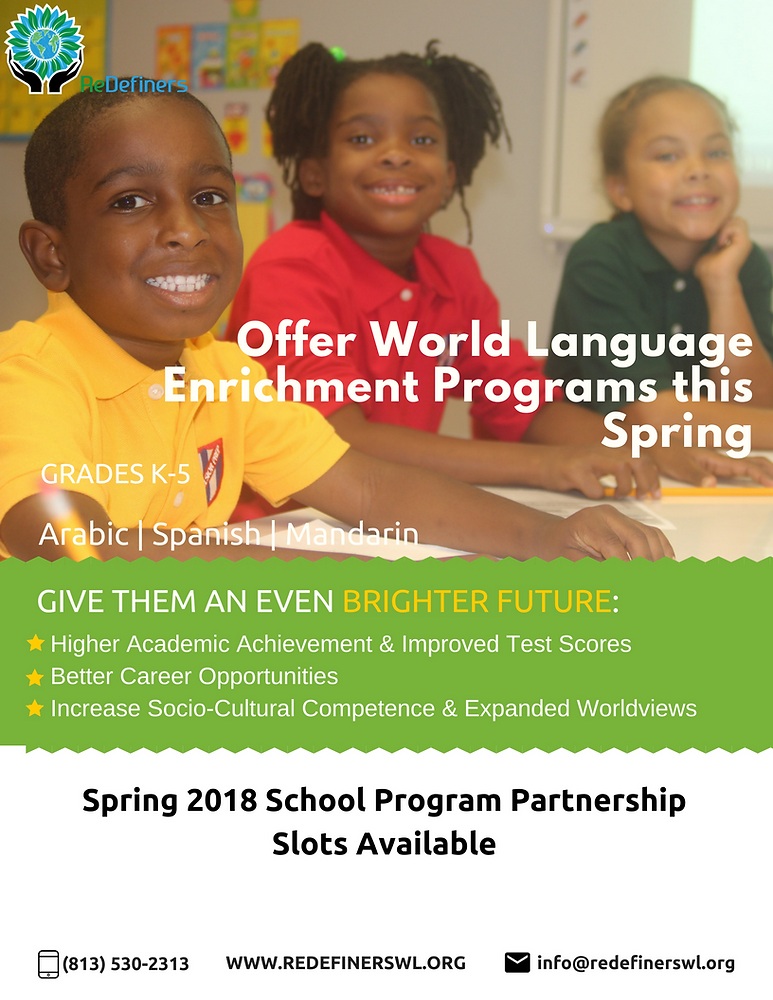 ReDefiners

Offer World Language Enrichment Programs this Spring

GRADES K-5

Arabic | Spanish | Mandarin

GIVE THEM AN EVEN BRIGHTER FUTURE:

Higher Academic Achievement & Improved Test Scores
Better Career Opportunities
Increase Socio-Cultural Competence & Expanded Worldviews

Spring 2018 School Program Partnership Slots Available

(813) 530-2313 WWW.REDEFINERSWL.ORG info@redefinerswl.org